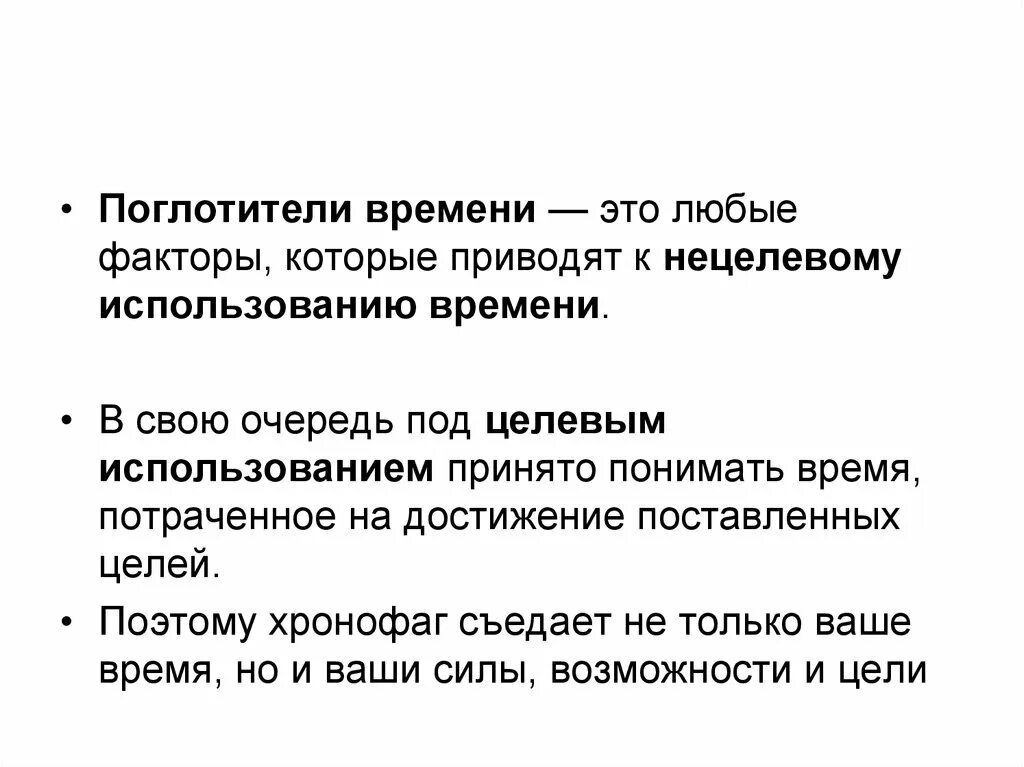 • Поглотители времени — это любые факторы, которые приводят к нецелевому использованию времени.

• В свою очередь под целевым использованием принято понимать время, потраченное на достижение поставленных целей.

• Поэтому хронофаг съедает не только ваше время, но и ваши силы, возможности и цели